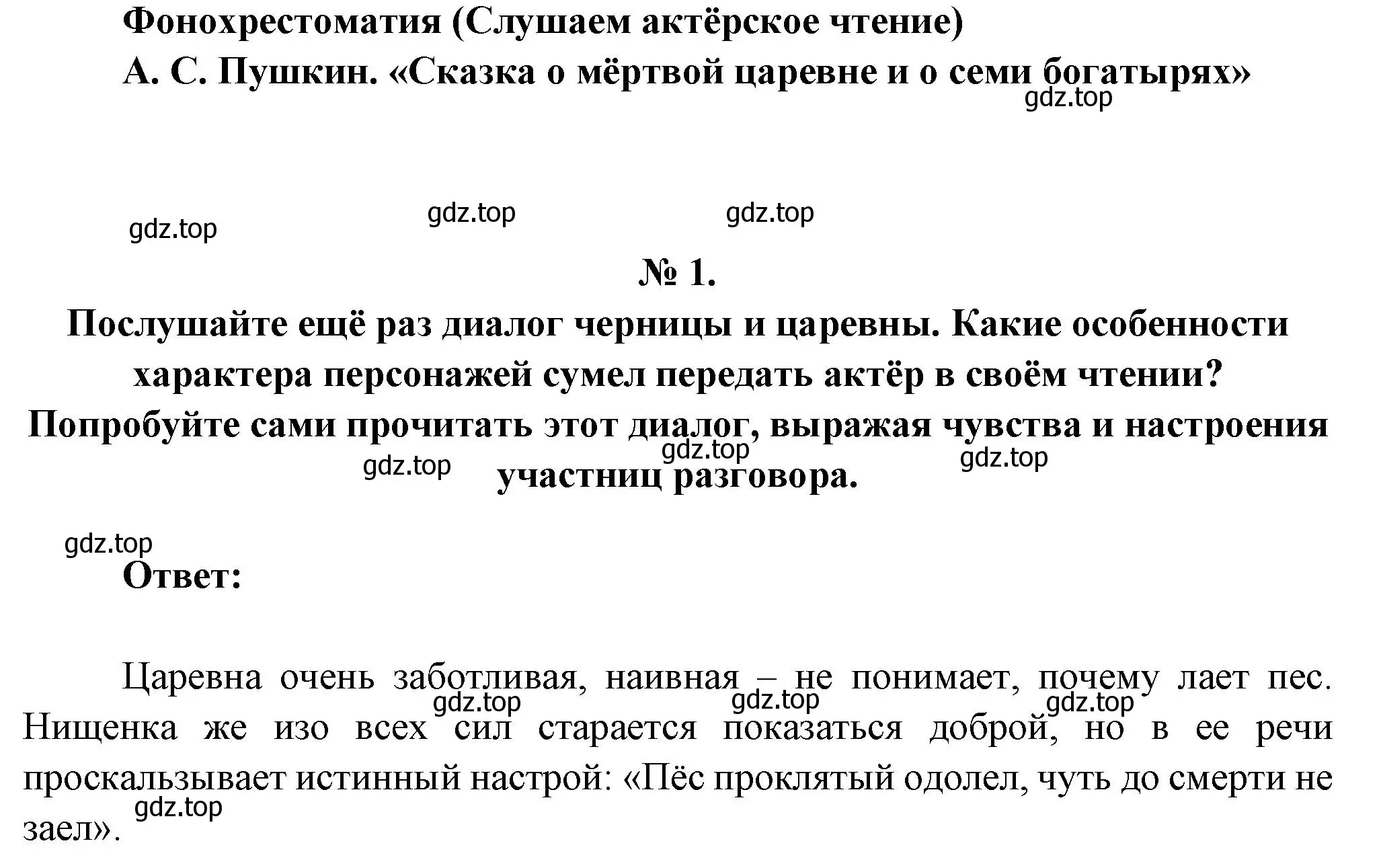 Фонохрестоматия (Слушаем актёрское чтение)
А. С. Пушкин. «Сказка о мёртвой царевне и о семи богатырях»

gdz.top

gdz.top gdz.top gdz.top

№ 1.
Послушайте ещё раз диалог черницы и царевны. Какие особенности характера персонажей сумел передать актёр в своём чтении? Попробуйте сами прочитать этот диалог, выражая чувства и настроения участниц разговора.

gdz.top gdz.top gdz.top

gdz.top
Ответ:

Царевна очень заботливая, наивная – не понимает, почему лает пес. Нищенка же изо всех сил старается показаться доброй, но в ее речи проскальзывает истинный настрой: «Пёс проклятый одолел, чуть до смерти не заел».

gdz.top gdz.top gdz.top gdz.top